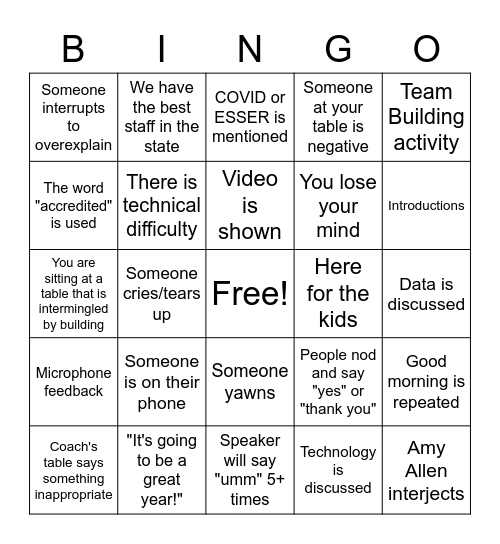 | B | I | N | G | O |
|---|---|---|---|---|
| Someone interrupts to overexplain | We have the best staff in the state | COVID or ESSER is mentioned | Someone at your table is negative | Team Building activity |
| The word "accredited" is used | There is technical difficulty | Video is shown | You lose your mind | Introductions |
| You are sitting at a table that is intermingled by building | Someone cries/tears up | Free! | Here for the kids | Data is discussed |
| Microphone feedback | Someone is on their phone | Someone yawns | People nod and say "yes" or "thank you" | Good morning is repeated |
| Coach's table says something inappropriate | "It's going to be a great year!" | Speaker will say "umm" 5+ times | Technology is discussed | Amy Allen interjects |